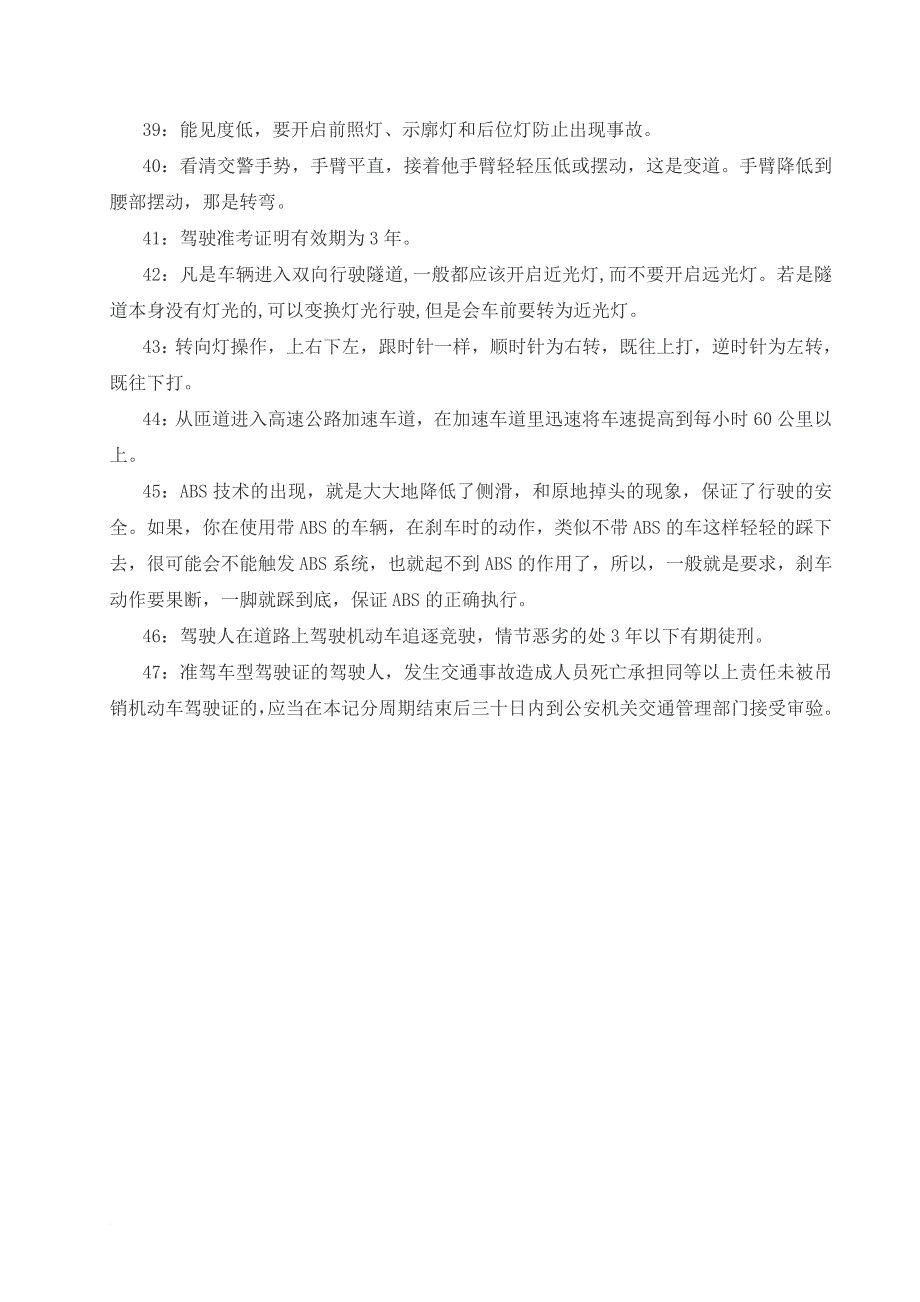 39：能见度低，要开启前照灯、示廓灯和后位灯防止出现事故。

40：看清交警手势，手臂平直，接着他手臂轻轻压低或摆动，这是变道。手臂降低到腰部摆动，那是转弯。

41：驾驶准考证明有效期为 3 年。

42：凡是车辆进入双向行驶隧道，一般都应该开启近光灯，而不要开启远光灯。若是隧道本身没有灯光的，可以变换灯光行驶，但是会车前要转为近光灯。

43：转向灯操作，上右下左，跟时针一样，顺时针为右转，既往上打，逆时针为左转，既往下打。

44：从匝道进入高速公路加速车道，在加速车道里迅速将车速提高到每小时 60 公里以上。

45：ABS 技术的出现，就是大大地降低了侧滑，和原地掉头的现象，保证了行驶的安全。如果，你在使用带 ABS 的车辆，在刹车时的动作，类似不带 ABS 的车这样轻轻的踩下去，很可能会不能触发 ABS 系统，也就起不到 ABS 的作用了，所以，一般就是要求，刹车动作要果断，一脚就踩到底，保证 ABS 的正确执行。

46：驾驶人在道路上驾驶机动车追逐竞驶，情节恶劣的处 3 年以下有期徒刑。

47：准驾车型驾驶证的驾驶人，发生交通事故造成人员死亡承担同等以上责任未被吊销机动车驾驶证的，应当在本记分周期结束后三十日内到公安机关交通管理部门接受审验。